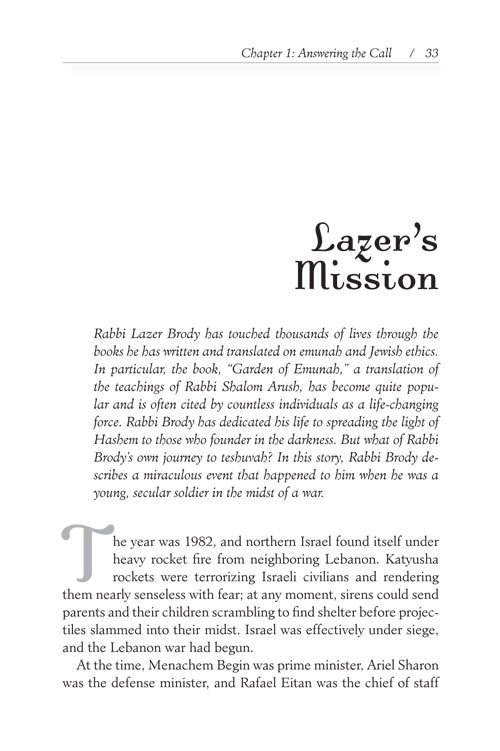 Chapter 1: Answering the Call / 33

Lazer's Mission

Rabbi Lazer Brody has touched thousands of lives through the books he has written and translated on emunah and Jewish ethics. In particular, the book, "Garden of Emunah," a translation of the teachings of Rabbi Shalom Arush, has become quite popular and is often cited by countless individuals as a life-changing force. Rabbi Brody has dedicated his life to spreading the light of Hashem to those who founder in the darkness. But what of Rabbi Brody's own journey to teshuvah? In this story, Rabbi Brody describes a miraculous event that happened to him when he was a young, secular soldier in the midst of a war.

The year was 1982, and northern Israel found itself under heavy rocket fire from neighboring Lebanon. Katyusha rockets were terrorizing Israeli civilians and rendering them nearly senseless with fear; at any moment, sirens could send parents and their children scrambling to find shelter before projectiles slammed into their midst. Israel was effectively under siege, and the Lebanon war had begun.

At the time, Menachem Begin was prime minister, Ariel Sharon was the defense minister, and Rafael Eitan was the chief of staff